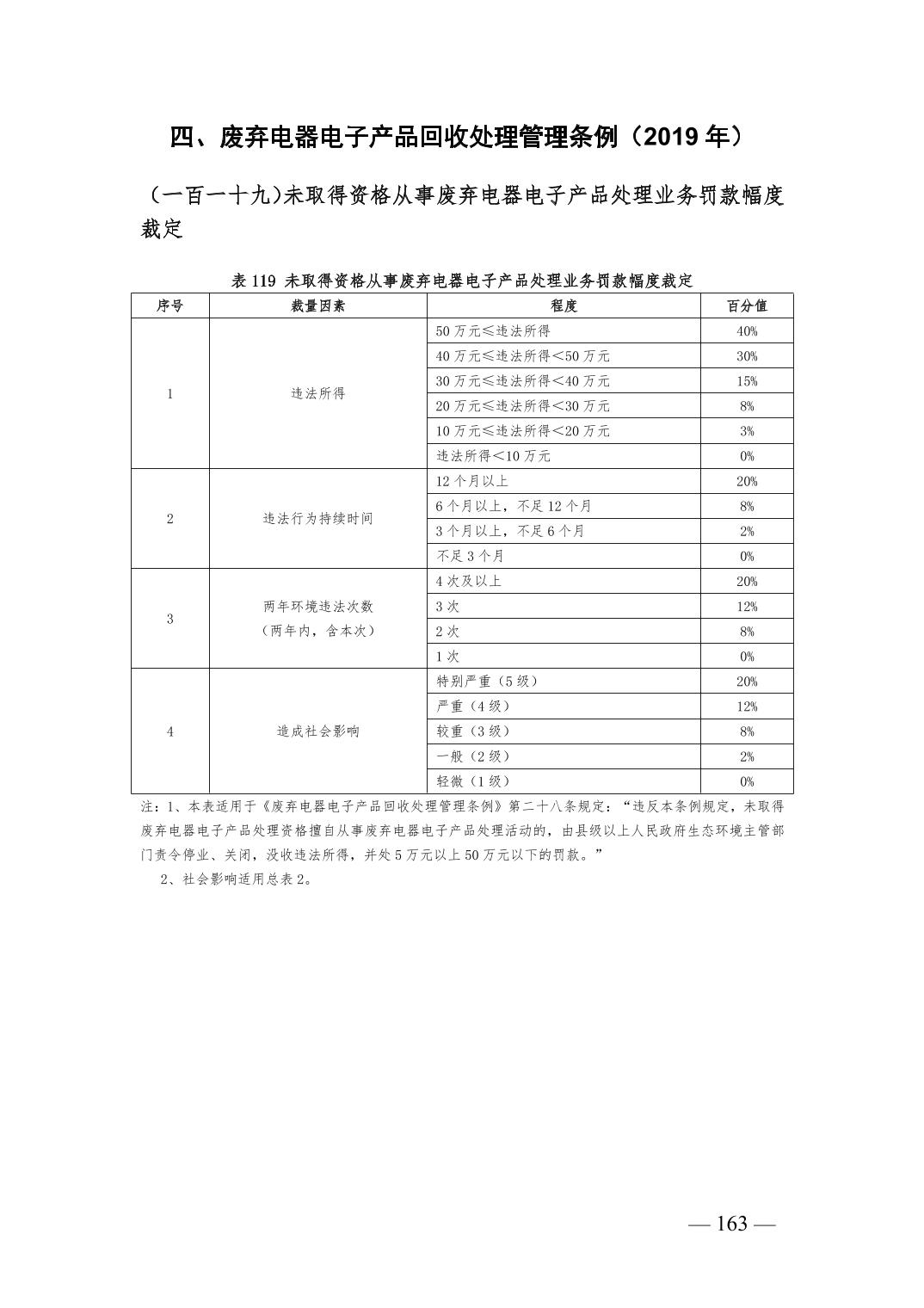 四、废弃电器电子产品回收处理管理条例（2019 年）

（一百一十九）未取得资格从事废弃电器电子产品处理业务罚款幅度裁定

表 119 未取得资格从事废弃电器电子产品处理业务罚款幅度裁定

| 序号 | 裁量因素 | 程度 | 百分值 |
|---|---|---|---|
| 1 | 违法所得 | 50 万元≤违法所得 | 40% |
| | | 40 万元≤违法所得＜50 万元 | 30% |
| | | 30 万元≤违法所得＜40 万元 | 15% |
| | | 20 万元≤违法所得＜30 万元 | 8% |
| | | 10 万元≤违法所得＜20 万元 | 3% |
| | | 违法所得＜10 万元 | 0% |
| 2 | 违法行为持续时间 | 12 个月以上 | 20% |
| | | 6 个月以上，不足 12 个月 | 8% |
| | | 3 个月以上，不足 6 个月 | 2% |
| | | 不足 3 个月 | 0% |
| 3 | 两年环境违法次数（两年内，含本次） | 4 次及以上 | 20% |
| | | 3 次 | 12% |
| | | 2 次 | 8% |
| | | 1 次 | 0% |
| 4 | 造成社会影响 | 特别严重（5 级） | 20% |
| | | 严重（4 级） | 12% |
| | | 较重（3 级） | 8% |
| | | 一般（2 级） | 2% |
| | | 轻微（1 级） | 0% |

注：1、本表适用于《废弃电器电子产品回收处理管理条例》第二十八条规定：“违反本条例规定，未取得废弃电器电子产品处理资格擅自从事废弃电器电子产品处理活动的，由县级以上人民政府生态环境主管部门责令停业、关闭，没收违法所得，并处 5 万元以上 50 万元以下的罚款。”

2、社会影响适用总表 2。

— 163 —